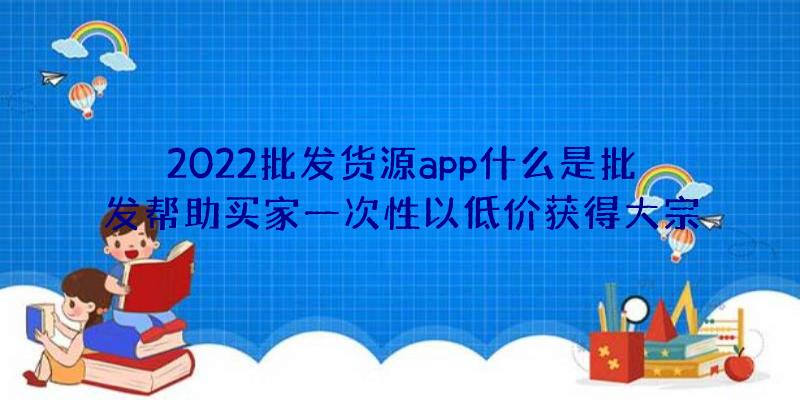 2022批发货源app什么是批发帮助买家一次性以低价获得大宗